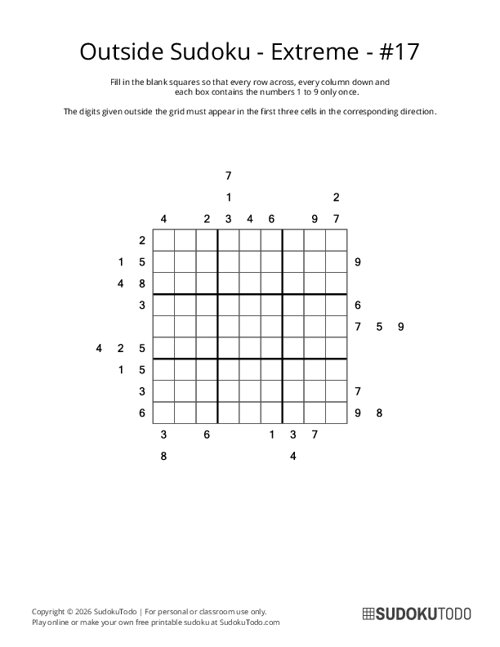 Outside Sudoku - Extreme - #17

Fill in the blank squares so that every row across, every column down and each box contains the numbers 1 to 9 only once.

The digits given outside the grid must appear in the first three cells in the corresponding direction.

7
1 2
4 2 3 4 6 9 7

2
1 5 9
4 8
3 6
7 5 9
4 2 5
1 5
3 7
6 9 8

3 6 1 3 7
8 4

Copyright © 2026 SudokuTodo | For personal or classroom use only.
Play online or make your own free printable sudoku at SudokuTodo.com

SUDOKUTODO